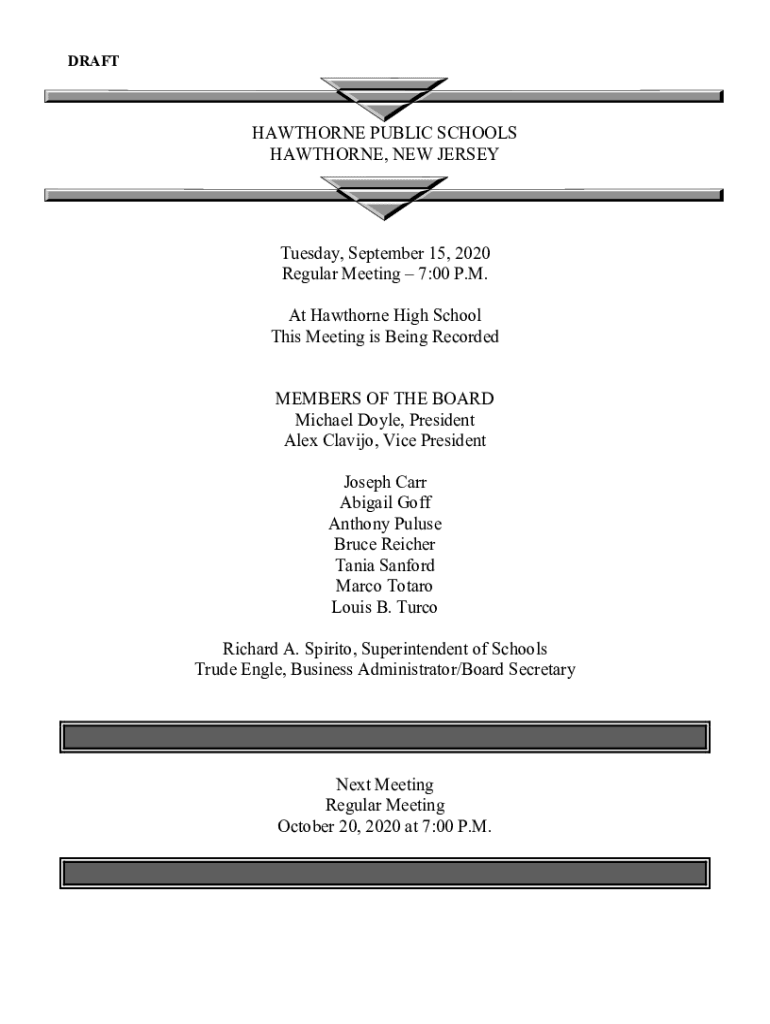 DRAFT

HAWTHORNE PUBLIC SCHOOLS
HAWTHORNE, NEW JERSEY

Tuesday, September 15, 2020
Regular Meeting – 7:00 P.M.

At Hawthorne High School
This Meeting is Being Recorded

MEMBERS OF THE BOARD
Michael Doyle, President
Alex Clavijo, Vice President

Joseph Carr
Abigail Goff
Anthony Puluse
Bruce Reicher
Tania Sanford
Marco Totaro
Louis B. Turco

Richard A. Spirito, Superintendent of Schools
Trude Engle, Business Administrator/Board Secretary

Next Meeting
Regular Meeting
October 20, 2020 at 7:00 P.M.